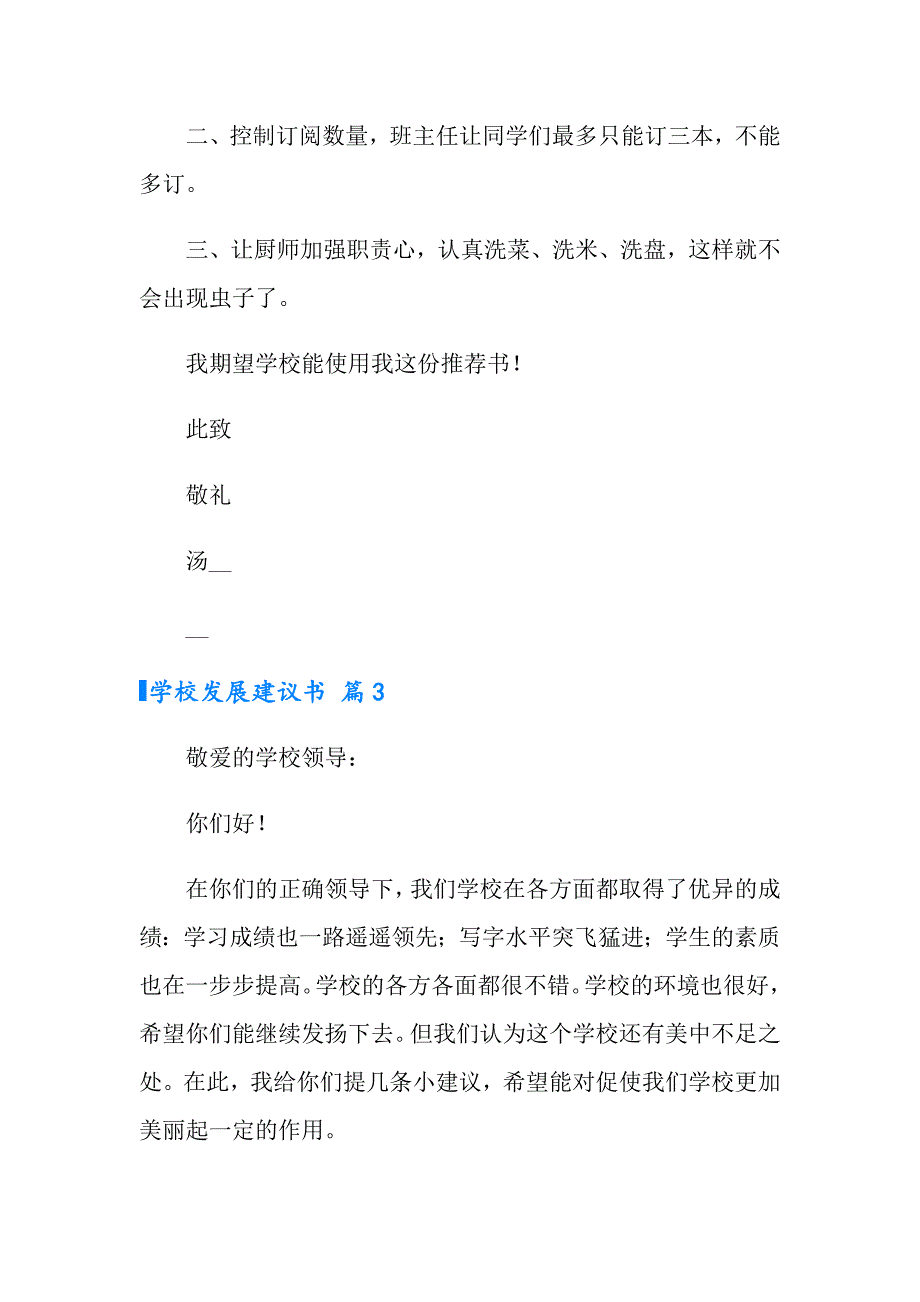 二、控制订阅数量，班主任让同学们最多只能订三本，不能多订。

三、让厨师加强职责心，认真洗菜、洗米、洗盘，这样就不会出现虫子了。

我期望学校能使用我这份推荐书！

此致

敬礼

汤__

__

学校发展建议书 篇3

敬爱的学校领导：

你们好！

在你们的正确领导下，我们学校在各方面都取得了优异的成绩：学习成绩也一路遥遥领先；写字水平突飞猛进；学生的素质也在一步步提高。学校的各方各面都很不错。学校的环境也很好，希望你们能继续发扬下去。但我们认为这个学校还有美中不足之处。在此，我给你们提几条小建议，希望能对促使我们学校更加美丽起一定的作用。